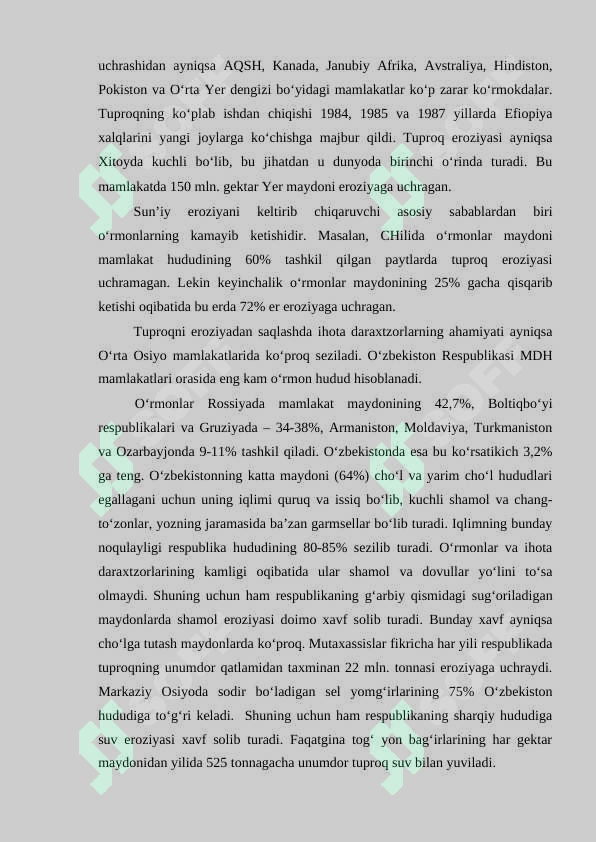 uchrashidan ayniqsa AQSH, Kanada, Janubiy Afrika, Avstraliya, Hindiston, Pokiston va O‘rta Yer dengizi bo‘yidagi mamlakatlar ko‘p zarar ko‘rmokdalar. Tuproqning ko‘plab ishdan chiqishi 1984, 1985 va 1987 yillarda Efiopiya xalqlarini yangi joylarga ko‘chishga majbur qildi. Tuproq eroziyasi ayniqsa Xitoyda kuchli bo‘lib, bu jihatdan u dunyoda birinchi o‘rinda turadi. Bu mamlakatda 150 mln. gektar Yer maydoni eroziyaga uchragan.

Sun’iy eroziyani keltirib chiqaruvchi asosiy sabablardan biri o‘rmonlarning kamayib ketishidir. Masalan, CHilida o‘rmonlar maydoni mamlakat hududining 60% tashkil qilgan paytlarda tuproq eroziyasi uchramagan. Lekin keyinchalik o‘rmonlar maydonining 25% gacha qisqarib ketishi oqibatida bu erda 72% er eroziyaga uchragan.

Tuproqni eroziyadan saqlashda ihota daraxtzorlarning ahamiyati ayniqsa O‘rta Osiyo mamlakatlarida ko‘proq seziladi. O‘zbekiston Respublikasi MDH mamlakatlari orasida eng kam o‘rmon hudud hisoblanadi.

O‘rmonlar Rossiyada mamlakat maydonining 42,7%, Boltiqbo‘yi respublikalari va Gruziyada – 34-38%, Armaniston, Moldaviya, Turkmaniston va Ozarbayjonda 9-11% tashkil qiladi. O‘zbekistonda esa bu ko‘rsatikich 3,2% ga teng. O‘zbekistonning katta maydoni (64%) cho‘l va yarim cho‘l hududlari egallagani uchun uning iqlimi quruq va issiq bo‘lib, kuchli shamol va chang-to‘zonlar, yozning jaramasida ba’zan garmsellar bo‘lib turadi. Iqlimning bunday noqulayligi respublika hududining 80-85% sezilib turadi. O‘rmonlar va ihota daraxtzorlarining kamligi oqibatida ular shamol va dovullar yo‘lini to‘sa olmaydi. Shuning uchun ham respublikaning g‘arbiy qismidagi sug‘oriladigan maydonlarda shamol eroziyasi doimo xavf solib turadi. Bunday xavf ayniqsa cho‘lga tutash maydonlarda ko‘proq. Mutaxassislar fikricha har yili respublikada tuproqning unumdor qatlamidan taxminan 22 mln. tonnasi eroziyaga uchraydi. Markaziy Osiyoda sodir bo‘ladigan sel yomg‘irlarining 75% O‘zbekiston hududiga to‘g‘ri keladi. Shuning uchun ham respublikaning sharqiy hududiga suv eroziyasi xavf solib turadi. Faqatgina tog‘ yon bag‘irlarining har gektar maydonidan yilida 525 tonnagacha unumdor tuproq suv bilan yuviladi.